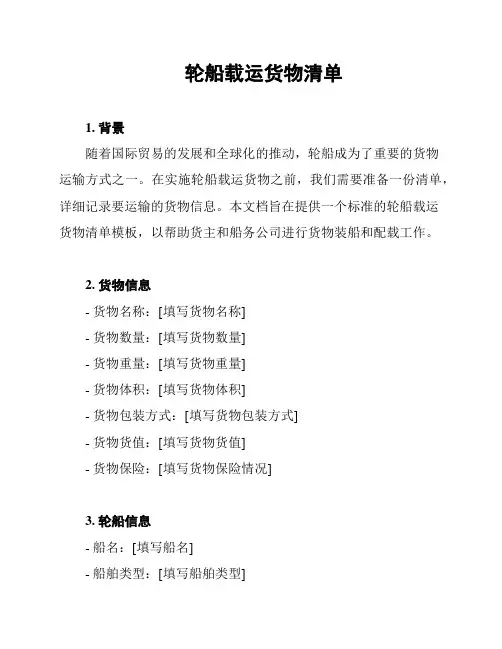 轮船载运货物清单

1. 背景

随着国际贸易的发展和全球化的推动，轮船成为了重要的货物运输方式之一。在实施轮船载运货物之前，我们需要准备一份清单，详细记录要运输的货物信息。本文档旨在提供一个标准的轮船载运货物清单模板，以帮助货主和船务公司进行货物装船和配载工作。

2. 货物信息

- 货物名称：[填写货物名称]
- 货物数量：[填写货物数量]
- 货物重量：[填写货物重量]
- 货物体积：[填写货物体积]
- 货物包装方式：[填写货物包装方式]
- 货物货值：[填写货物货值]
- 货物保险：[填写货物保险情况]

3. 轮船信息

- 船名：[填写船名]
- 船舶类型：[填写船舶类型]